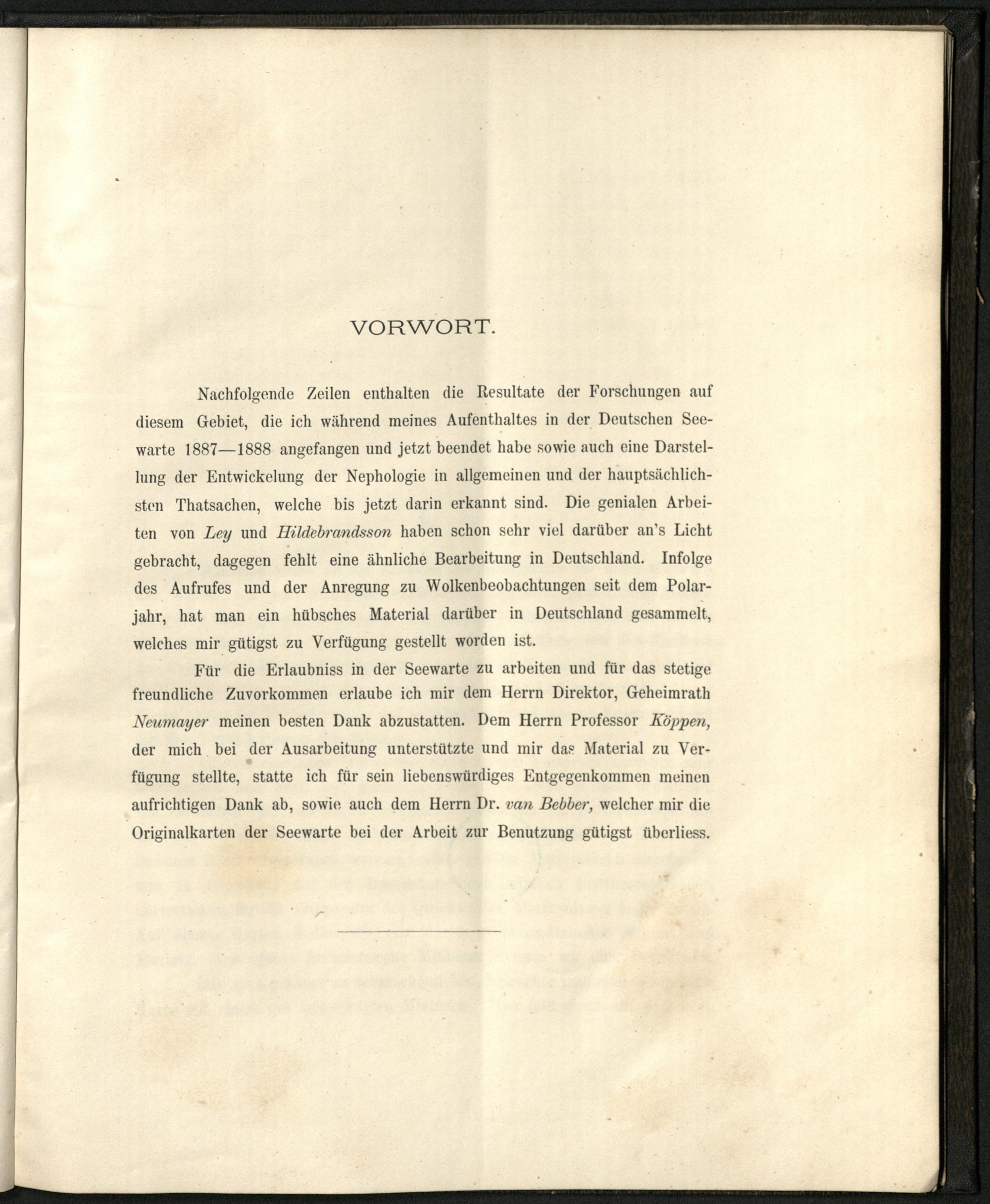 VORWORT.

Nachfolgende Zeilen enthalten die Resultate der Forschungen auf diesem Gebiet, die ich während meines Aufenthaltes in der Deutschen Seewarte 1887—1888 angefangen und jetzt beendet habe sowie auch eine Darstellung der Entwickelung der Nephologie in allgemeinen und der hauptsächlichsten Thatsachen, welche bis jetzt darin erkannt sind. Die genialen Arbeiten von Ley und Hildebrandsson haben schon sehr viel darüber an's Licht gebracht, dagegen fehlt eine ähnliche Bearbeitung in Deutschland. Infolge des Aufrufes und der Anregung zu Wolkenbeobachtungen seit dem Polarjahr, hat man ein hübsches Material darüber in Deutschland gesammelt, welches mir gütigst zu Verfügung gestellt worden ist.

Für die Erlaubniss in der Seewarte zu arbeiten und für das stetige freundliche Zuvorkommen erlaube ich mir dem Herrn Direktor, Geheimrath Neumayer meinen besten Dank abzustatten. Dem Herrn Professor Köppen, der mich bei der Ausarbeitung unterstützte und mir das Material zu Verfügung stellte, statte ich für sein liebenswürdiges Entgegenkommen meinen aufrichtigen Dank ab, sowie auch dem Herrn Dr. van Bebber, welcher mir die Originalkarten der Seewarte bei der Arbeit zur Benutzung gütigst überliess.